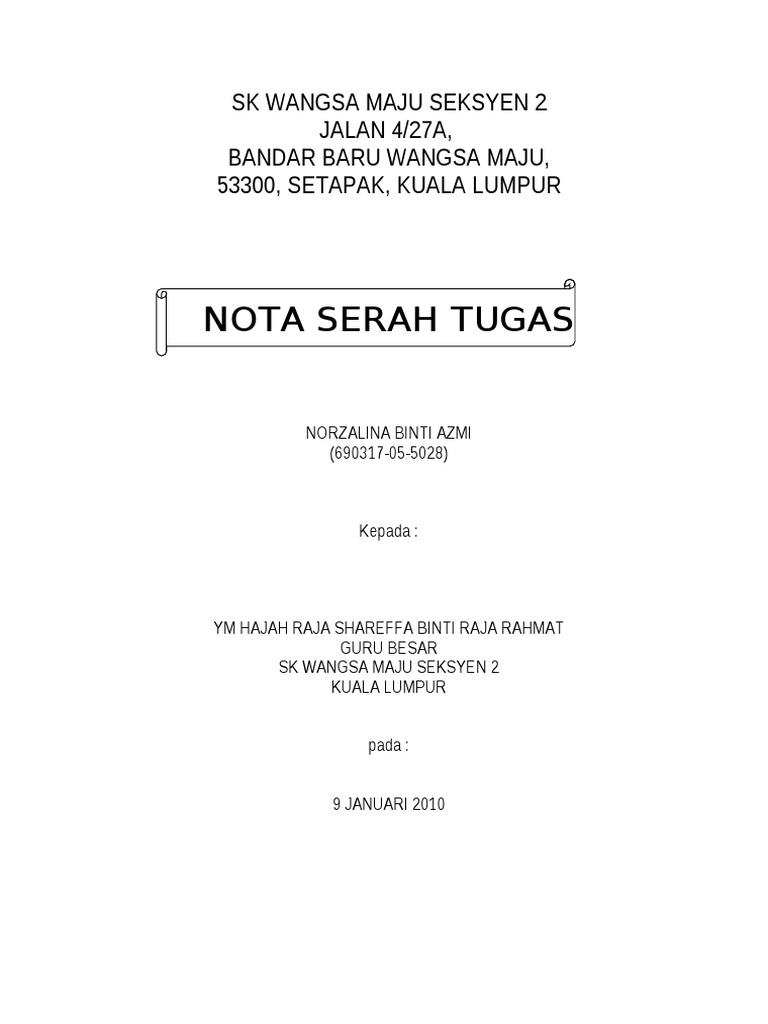 SK WANGSA MAJU SEKSYEN 2
JALAN 4/27A,
BANDAR BARU WANGSA MAJU,
53300, SETAPAK, KUALA LUMPUR

NOTA SERAH TUGAS

NORZALINA BINTI AZMI
(690317-05-5028)

Kepada :

YM HAJAH RAJA SHAREFFA BINTI RAJA RAHMAT
GURU BESAR
SK WANGSA MAJU SEKSYEN 2
KUALA LUMPUR

pada :

9 JANUARI 2010